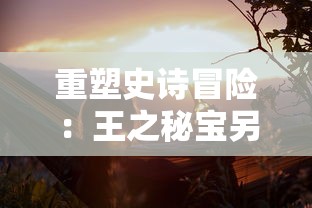 重塑史诗冒险：王之秘宝另